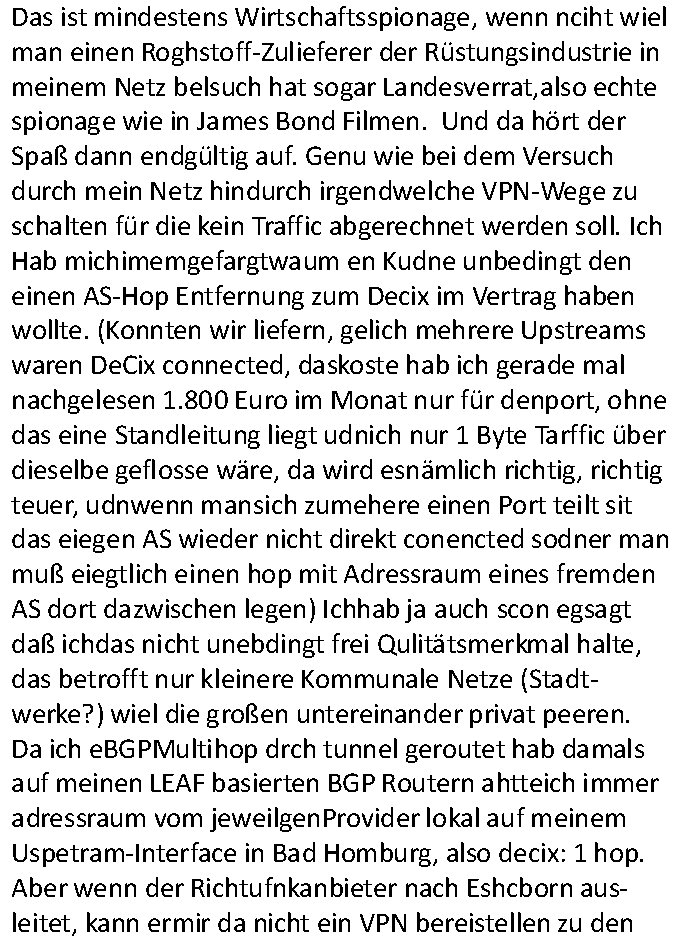 Das ist mindestens Wirtschaftsspionage, wenn nciht wiel man einen Roghstoff-Zulieferer der Rüstungsindustrie in meinem Netz belsuch hat sogar Landesverrat,also echte spionage wie in James Bond Filmen. Und da hört der Spaß dann endgültig auf. Genu wie bei dem Versuch durch mein Netz hindurch irgendwelche VPN-Wege zu schalten für die kein Traffic abgerechnet werden soll. Ich Hab michimemgefargtwaum en Kudne unbedingt den einen AS-Hop Entfernung zum Decix im Vertrag haben wollte. (Konnten wir liefern, gelich mehrere Upstreams waren DeCix connected, daskoste hab ich gerade mal nachgelesen 1.800 Euro im Monat nur für denport, ohne das eine Standleitung liegt udnich nur 1 Byte Tarffic über dieselbe geflosse wäre, da wird esnämlich richtig, richtig teuer, udnwenn mansich zumehere einen Port teilt sit das eiegen AS wieder nicht direkt conencted sodner man muß eiegtlich einen hop mit Adressraum eines fremden AS dort dazwischen legen) Ichhab ja auch scon egsagt daß ichdas nicht unebdingt frei Qulitätsmerkmal halte, das betrofft nur kleinere Kommunale Netze (Stadtwerke?) wiel die großen untereinander privat peeren. Da ich eBGPMultihop drch tunnel geroutet hab damals auf meinen LEAF basierten BGP Routern ahtteich immer adressraum vom jeweilgenProvider lokal auf meinem Uspetram-Interface in Bad Homburg, also decix: 1 hop. Aber wenn der Richtufnkanbieter nach Eshcborn ausleitet, kann ermir da nicht ein VPN bereistellen zu den